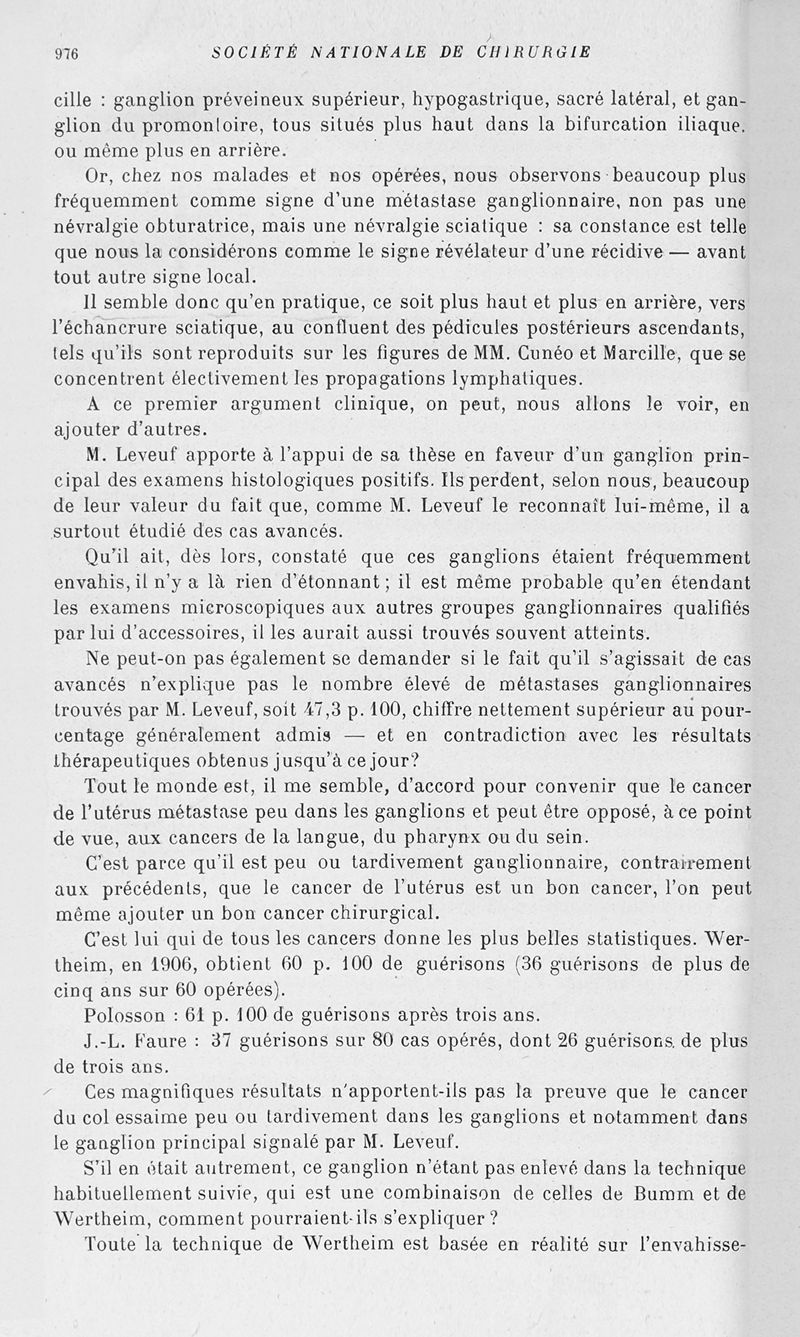 976 SOCIÉTÉ NATIONALE DE CHIRURGIE

cille : ganglion préveineux supérieur, hypogastrique, sacré latéral, et ganglion du promontoire, tous situés plus haut dans la bifurcation iliaque, ou même plus en arrière.

Or, chez nos malades et nos opérées, nous observons beaucoup plus fréquemment comme signe d'une métastase ganglionnaire, non pas une névralgie obturatrice, mais une névralgie sciatique : sa constance est telle que nous la considérons comme le signe révélateur d'une récidive — avant tout autre signe local.

Il semble donc qu'en pratique, ce soit plus haut et plus en arrière, vers l'échancrure sciatique, au confluent des pédicules postérieurs ascendants, tels qu'ils sont reproduits sur les figures de MM. Cunéo et Marcille, que se concentrent électivement les propagations lymphatiques.

A ce premier argument clinique, on peut, nous allons le voir, en ajouter d'autres.

M. Leveuf apporte à l'appui de sa thèse en faveur d'un ganglion principal des examens histologiques positifs. Ils perdent, selon nous, beaucoup de leur valeur du fait que, comme M. Leveuf le reconnaît lui-même, il a surtout étudié des cas avancés.

Qu'il ait, dès lors, constaté que ces ganglions étaient fréquemment envahis, il n'y a là rien d'étonnant ; il est même probable qu'en étendant les examens microscopiques aux autres groupes ganglionnaires qualifiés par lui d'accessoires, il les aurait aussi trouvés souvent atteints.

Ne peut-on pas également se demander si le fait qu'il s'agissait de cas avancés n'explique pas le nombre élevé de métastases ganglionnaires trouvés par M. Leveuf, soit 47,3 p. 100, chiffre nettement supérieur au pourcentage généralement admis — et en contradiction avec les résultats thérapeutiques obtenus jusqu'à ce jour?

Tout le monde est, il me semble, d'accord pour convenir que le cancer de l'utérus métastase peu dans les ganglions et peut être opposé, à ce point de vue, aux cancers de la langue, du pharynx ou du sein.

C'est parce qu'il est peu ou tardivement ganglionnaire, contrairement aux précédents, que le cancer de l'utérus est un bon cancer, l'on peut même ajouter un bon cancer chirurgical.

C'est lui qui de tous les cancers donne les plus belles statistiques. Wertheim, en 1906, obtient 60 p. 100 de guérisons (36 guérisons de plus de cinq ans sur 60 opérées).

Polosson : 61 p. 100 de guérisons après trois ans.

J.-L. Faure : 37 guérisons sur 80 cas opérés, dont 26 guérisons de plus de trois ans.

Ces magnifiques résultats n'apportent-ils pas la preuve que le cancer du col essaime peu ou tardivement dans les ganglions et notamment dans le ganglion principal signalé par M. Leveuf.

S'il en était autrement, ce ganglion n'étant pas enlevé dans la technique habituellement suivie, qui est une combinaison de celles de Bumm et de Wertheim, comment pourraient-ils s'expliquer ?

Toute la technique de Wertheim est basée en réalité sur l'envahisse-